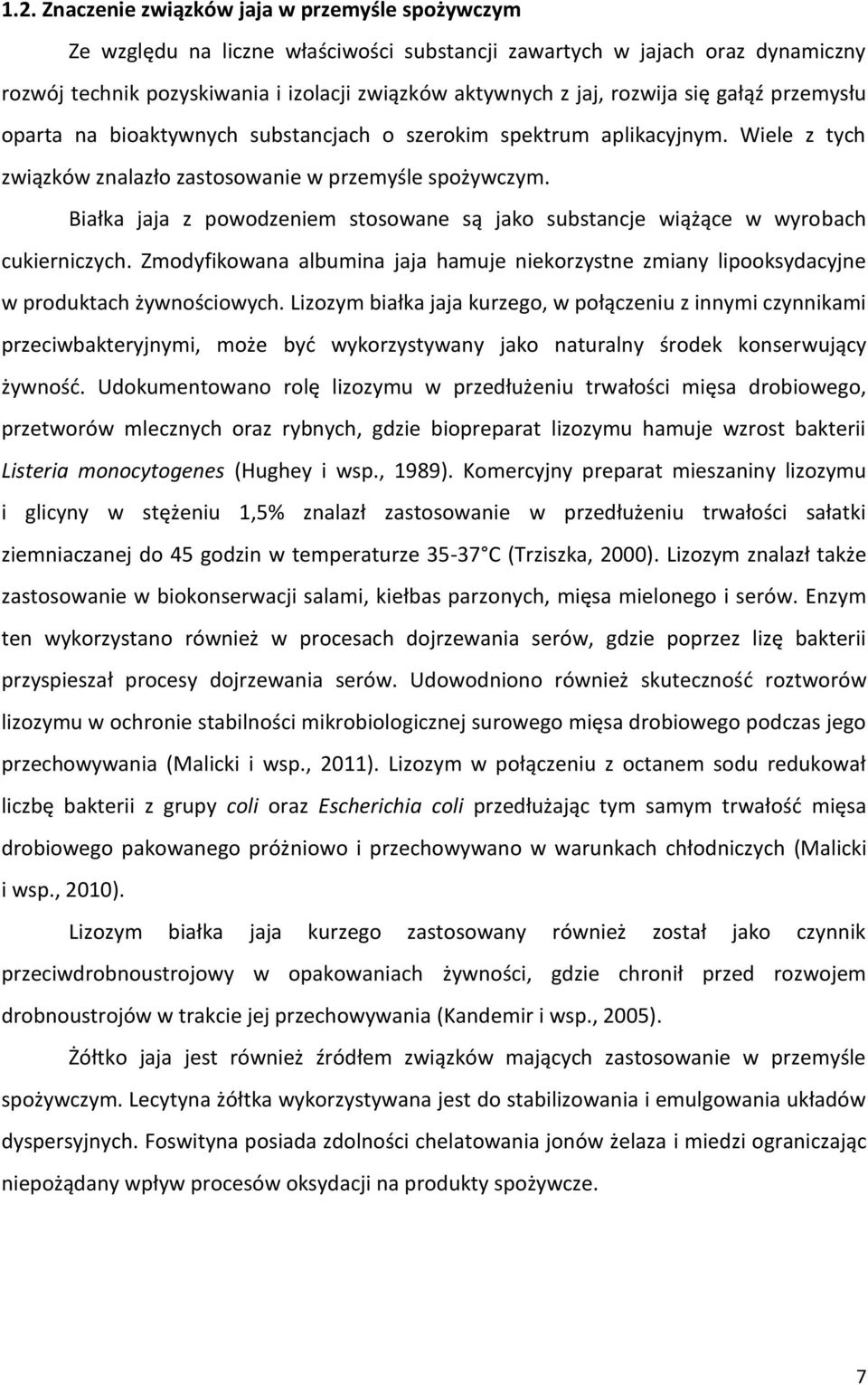 1.2. Znaczenie związków jaja w przemyśle spożywczym

Ze względu na liczne właściwości substancji zawartych w jajach oraz dynamiczny rozwój technik pozyskiwania i izolacji związków aktywnych z jaj, rozwija się gałąź przemysłu oparta na bioaktywnych substancjach o szerokim spektrum aplikacyjnym. Wiele z tych związków znalazło zastosowanie w przemyśle spożywczym.

Białka jaja z powodzeniem stosowane są jako substancje wiążące w wyrobach cukierniczych. Zmodyfikowana albumina jaja hamuje niekorzystne zmiany lipooksydacyjne w produktach żywnościowych. Lizozym białka jaja kurzego, w połączeniu z innymi czynnikami przeciwbakteryjnymi, może być wykorzystywany jako naturalny środek konserwujący żywność. Udokumentowano rolę lizozymu w przedłużeniu trwałości mięsa drobiowego, przetworów mlecznych oraz rybnych, gdzie biopreparat lizozymu hamuje wzrost bakterii Listeria monocytogenes (Hughey i wsp., 1989). Komercyjny preparat mieszaniny lizozymu i glicyny w stężeniu 1,5% znalazł zastosowanie w przedłużeniu trwałości sałatki ziemniaczanej do 45 godzin w temperaturze 35-37 C (Trziszka, 2000). Lizozym znalazł także zastosowanie w biokonserwacji salami, kiełbas parzonych, mięsa mielonego i serów. Enzym ten wykorzystano również w procesach dojrzewania serów, gdzie poprzez lizę bakterii przyspieszał procesy dojrzewania serów. Udowodniono również skuteczność roztworów lizozymu w ochronie stabilności mikrobiologicznej surowego mięsa drobiowego podczas jego przechowywania (Malicki i wsp., 2011). Lizozym w połączeniu z octanem sodu redukował liczbę bakterii z grupy coli oraz Escherichia coli przedłużając tym samym trwałość mięsa drobiowego pakowanego próżniowo i przechowywano w warunkach chłodniczych (Malicki i wsp., 2010).

Lizozym białka jaja kurzego zastosowany również został jako czynnik przeciwdrobnoustrojowy w opakowaniach żywności, gdzie chronił przed rozwojem drobnoustrojów w trakcie jej przechowywania (Kandemir i wsp., 2005).

Żółtko jaja jest również źródłem związków mających zastosowanie w przemyśle spożywczym. Lecytyna żółtka wykorzystywana jest do stabilizowania i emulgowania układów dyspersyjnych. Foswityna posiada zdolności chelatowania jonów żelaza i miedzi ograniczając niepożądany wpływ procesów oksydacji na produkty spożywcze.

7